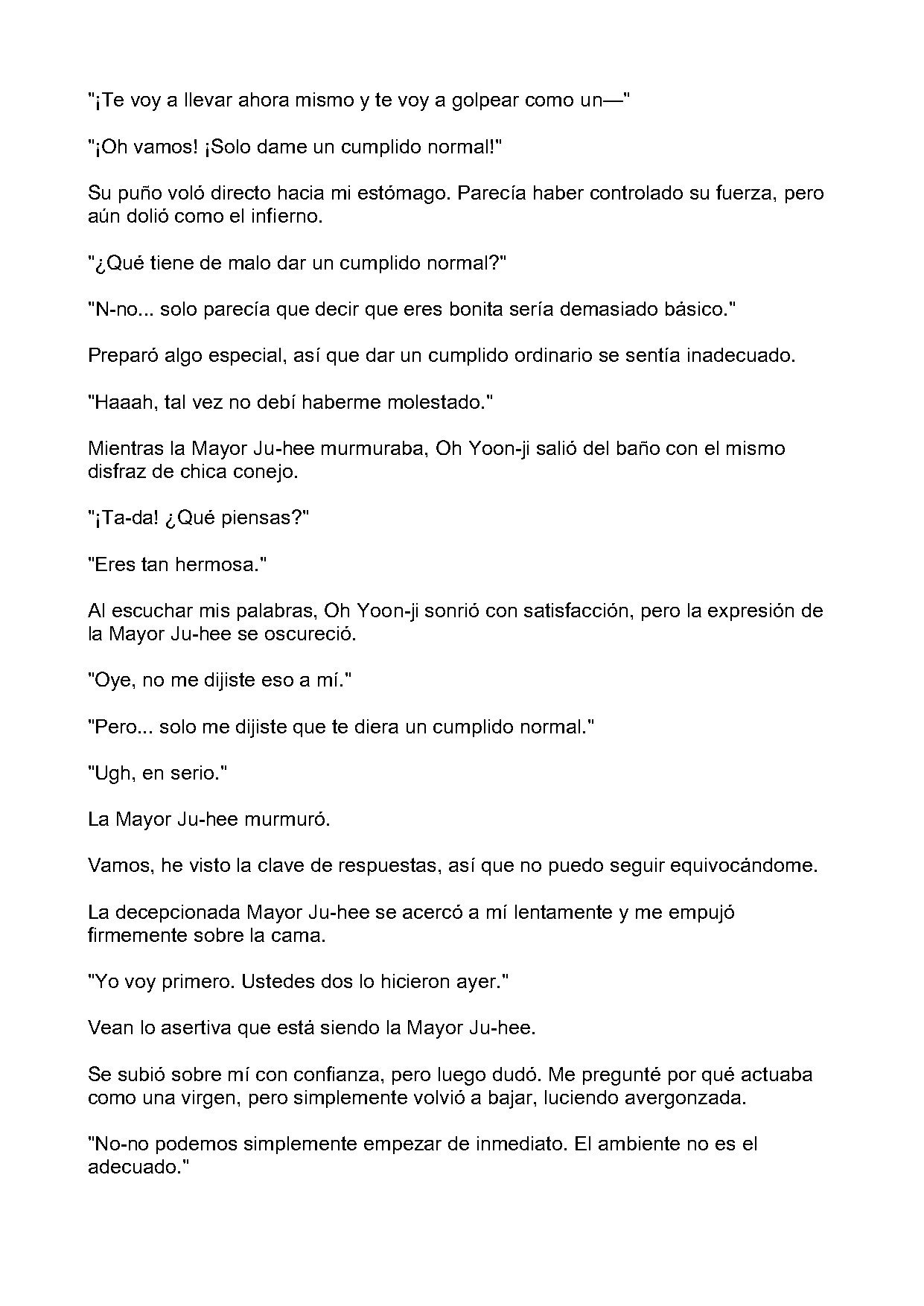 "¡Te voy a llevar ahora mismo y te voy a golpear como un—"

"¡Oh vamos! ¡Solo dame un cumplido normal!"

Su puño voló directo hacia mi estómago. Parecía haber controlado su fuerza, pero aún dolió como el infierno.

"¿Qué tiene de malo dar un cumplido normal?"

"N-no... solo parecía que decir que eres bonita sería demasiado básico."

Preparó algo especial, así que dar un cumplido ordinario se sentía inadecuado.

"Haaah, tal vez no debí haberme molestado."

Mientras la Mayor Ju-hee murmuraba, Oh Yoon-ji salió del baño con el mismo disfraz de chica conejo.

"¡Ta-da! ¿Qué piensas?"

"Eres tan hermosa."

Al escuchar mis palabras, Oh Yoon-ji sonrió con satisfacción, pero la expresión de la Mayor Ju-hee se oscureció.

"Oye, no me dijiste eso a mí."

"Pero... solo me dijiste que te diera un cumplido normal."

"Ugh, en serio."

La Mayor Ju-hee murmuró.

Vamos, he visto la clave de respuestas, así que no puedo seguir equivocándome.

La decepcionada Mayor Ju-hee se acercó a mí lentamente y me empujó firmemente sobre la cama.

"Yo voy primero. Ustedes dos lo hicieron ayer."

Vean lo asertiva que está siendo la Mayor Ju-hee.

Se subió sobre mí con confianza, pero luego dudó. Me pregunté por qué actuaba como una virgen, pero simplemente volvió a bajar, luciendo avergonzada.

"No-no podemos simplemente empezar de inmediato. El ambiente no es el adecuado."